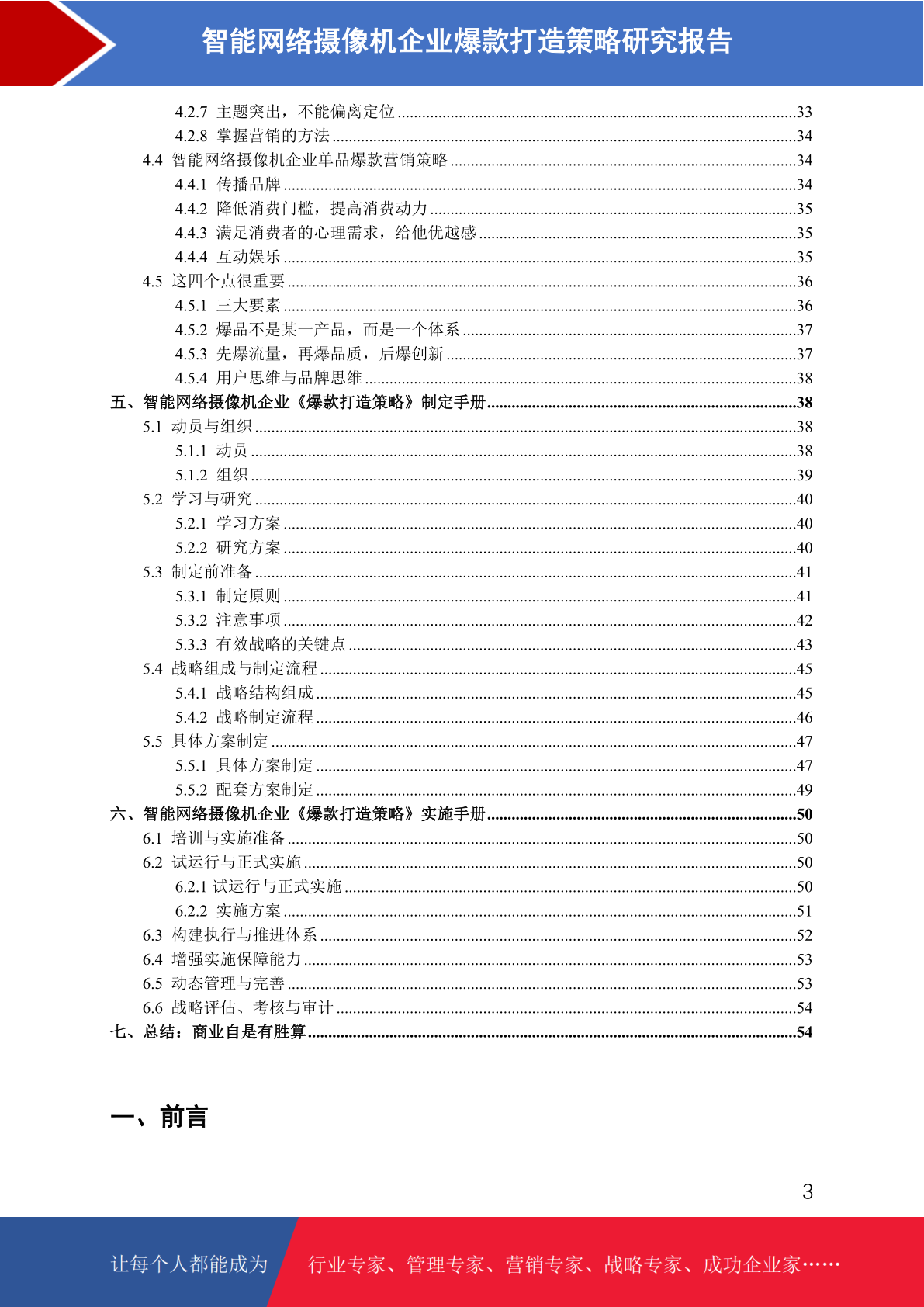 智能网络摄像机企业爆款打造策略研究报告

4.2.7 主题突出，不能偏离定位 ........33
4.2.8 掌握营销的方法 ........34
4.4 智能网络摄像机企业单品爆款营销策略 ........34
4.4.1 传播品牌 ........34
4.4.2 降低消费门槛，提高消费动力 ........35
4.4.3 满足消费者的心理需求，给他优越感 ........35
4.4.4 互动娱乐 ........35
4.5 这四个点很重要 ........36
4.5.1 三大要素 ........36
4.5.2 爆品不是某一产品，而是一个体系 ........37
4.5.3 先爆流量，再爆品质，后爆创新 ........37
4.5.4 用户思维与品牌思维 ........38
五、智能网络摄像机企业《爆款打造策略》制定手册 ........38
5.1 动员与组织 ........38
5.1.1 动员 ........38
5.1.2 组织 ........39
5.2 学习与研究 ........40
5.2.1 学习方案 ........40
5.2.2 研究方案 ........40
5.3 制定前准备 ........41
5.3.1 制定原则 ........41
5.3.2 注意事项 ........42
5.3.3 有效战略的关键点 ........43
5.4 战略组成与制定流程 ........45
5.4.1 战略结构组成 ........45
5.4.2 战略制定流程 ........46
5.5 具体方案制定 ........47
5.5.1 具体方案制定 ........47
5.5.2 配套方案制定 ........49
六、智能网络摄像机企业《爆款打造策略》实施手册 ........50
6.1 培训与实施准备 ........50
6.2 试运行与正式实施 ........50
6.2.1 试运行与正式实施 ........50
6.2.2 实施方案 ........51
6.3 构建执行与推进体系 ........52
6.4 增强实施保障能力 ........53
6.5 动态管理与完善 ........53
6.6 战略评估、考核与审计 ........54
七、总结：商业自是有胜算 ........54

一、前言

3

让每个人都能成为 行业专家、管理专家、营销专家、战略专家、成功企业家……